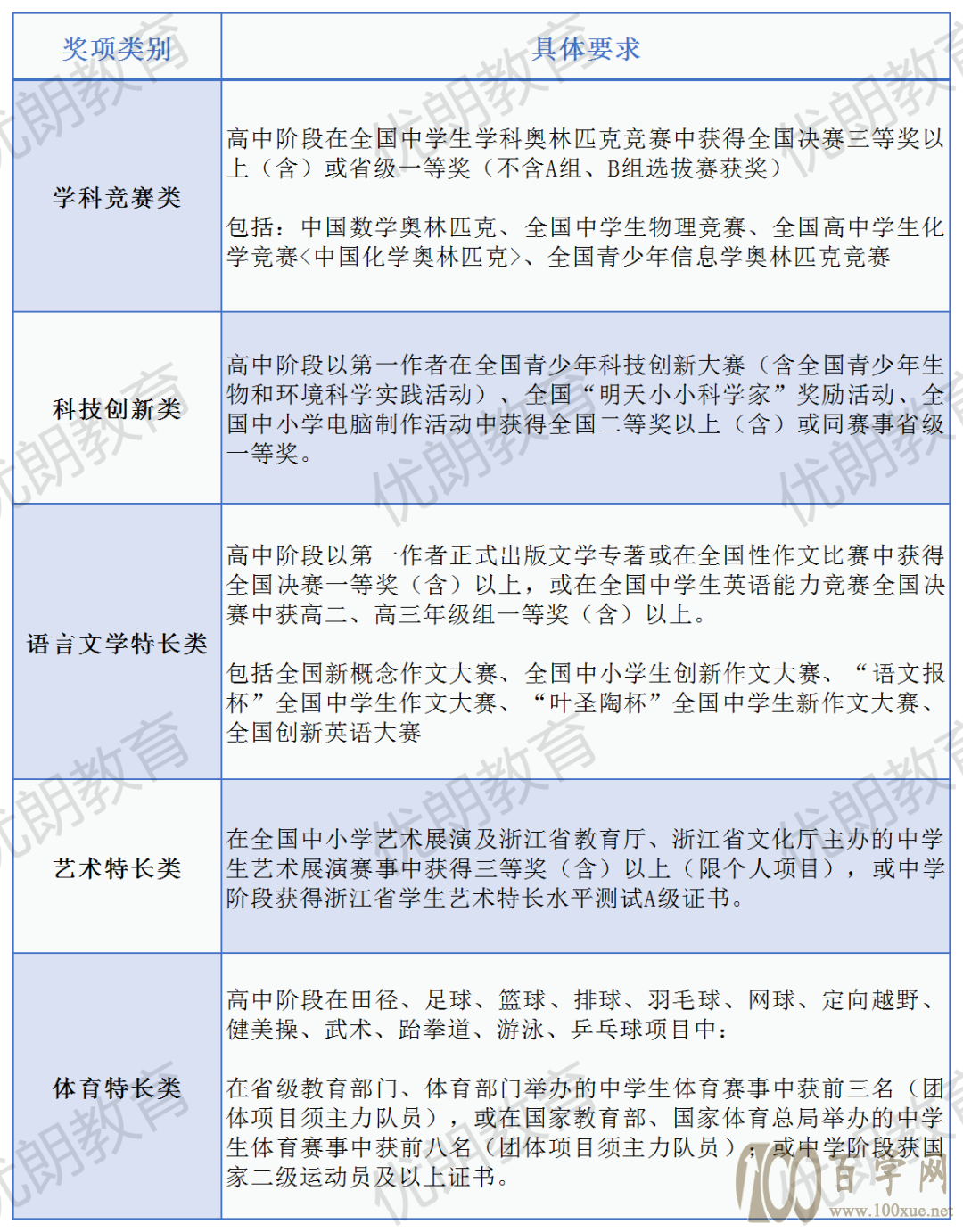 | 奖项类别 | 具体要求 |
|---|---|
| 学科竞赛类 | 高中阶段在全国中学生学科奥林匹克竞赛中获得全国决赛三等奖以上（含）或省级一等奖（不含A组、B组选拔赛获奖）<br><br>包括：中国数学奥林匹克、全国中学生物理竞赛、全国高中学生化学竞赛<中国化学奥林匹克>、全国青少年信息学奥林匹克竞赛 |
| 科技创新类 | 高中阶段以第一作者在全国青少年科技创新大赛（含全国青少年生物和环境科学实践活动）、全国“明天小小科学家”奖励活动、全国中小学电脑制作活动中获得全国二等奖以上（含）或同赛事省级一等奖。 |
| 语言文学特长类 | 高中阶段以第一作者正式出版文学专著或在全国性作文比赛中获得全国决赛一等奖（含）以上，或在全国中学生英语能力竞赛全国决赛中获高二、高三年级组一等奖（含）以上。<br><br>包括全国新概念作文大赛、全国中小学生创新作文大赛、“语文报杯”全国中学生作文大赛、“叶圣陶杯”全国中学生新作文大赛、全国创新英语大赛 |
| 艺术特长类 | 在全国中小学艺术展演及浙江省教育厅、浙江省文化厅主办的中学生艺术展演赛事中获得三等奖（含）以上（限个人项目），或中学阶段获得浙江省学生艺术特长水平测试A级证书。 |
| 体育特长类 | 高中阶段在田径、足球、篮球、排球、羽毛球、网球、定向越野、健美操、武术、跆拳道、游泳、乒乓球项目中：<br><br>在省级教育部门、体育部门举办的中学生体育赛事中获前三名（团体项目须主力队员），或在国家教育部、国家体育总局举办的中学生体育赛事中获前八名（团体项目须主力队员），或中学阶段获国家二级运动员及以上证书。 |

优朗教育

100百学网
www.100xue.net